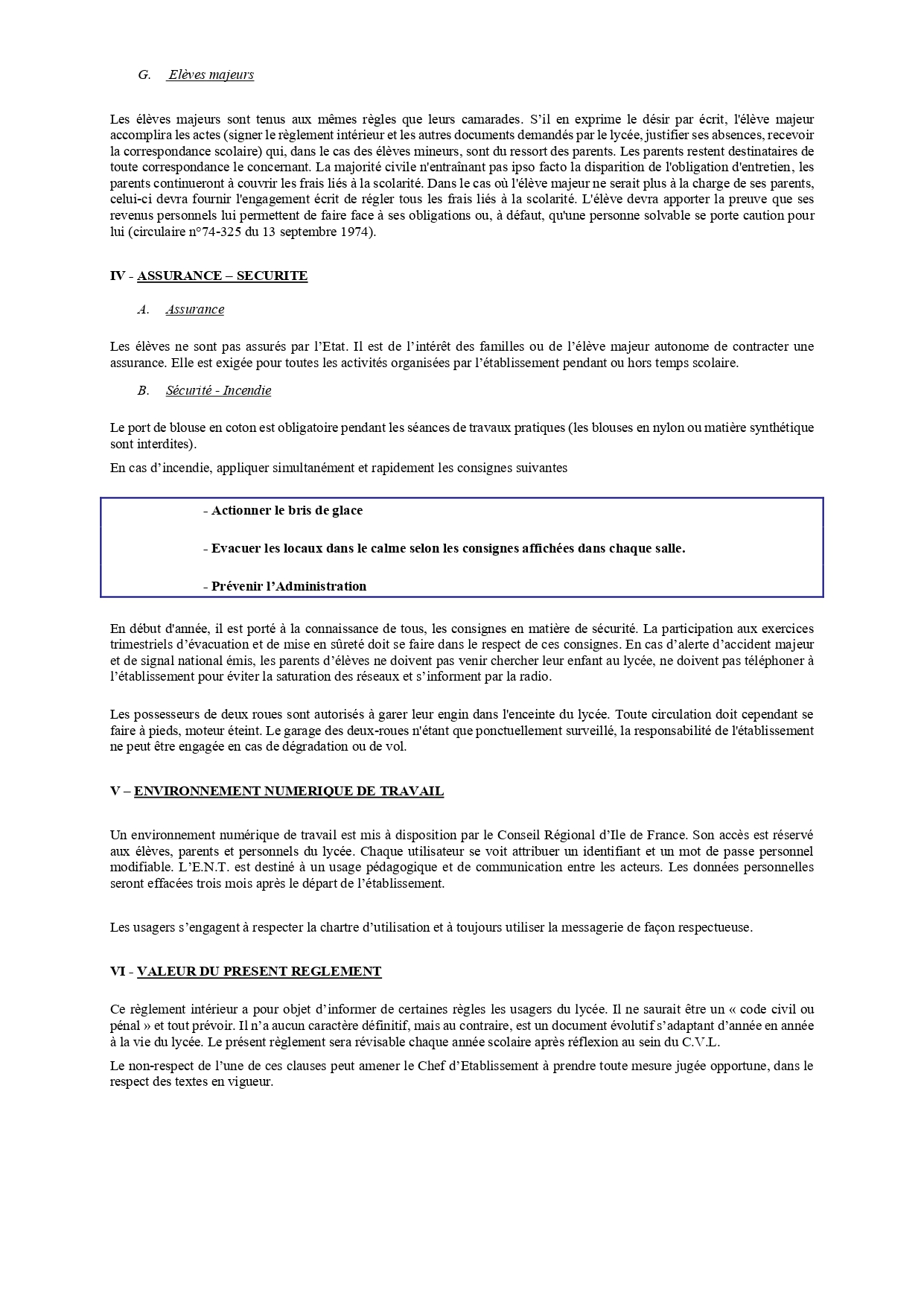 G. Elèves majeurs

Les élèves majeurs sont tenus aux mêmes règles que leurs camarades. S'il en exprime le désir par écrit, l'élève majeur accomplira les actes (signer le règlement intérieur et les autres documents demandés par le lycée, justifier ses absences, recevoir la correspondance scolaire) qui, dans le cas des élèves mineurs, sont du ressort des parents. Les parents restent destinataires de toute correspondance le concernant. La majorité civile n'entraînant pas ipso facto la disparition de l'obligation d'entretien, les parents continueront à couvrir les frais liés à la scolarité. Dans le cas où l'élève majeur ne serait plus à la charge de ses parents, celui-ci devra fournir l'engagement écrit de régler tous les frais liés à la scolarité. L'élève devra apporter la preuve que ses revenus personnels lui permettent de faire face à ses obligations ou, à défaut, qu'une personne solvable se porte caution pour lui (circulaire n°74-325 du 13 septembre 1974).

IV - ASSURANCE – SECURITE

A. Assurance

Les élèves ne sont pas assurés par l'Etat. Il est de l'intérêt des familles ou de l'élève majeur autonome de contracter une assurance. Elle est exigée pour toutes les activités organisées par l'établissement pendant ou hors temps scolaire.

B. Sécurité - Incendie

Le port de blouse en coton est obligatoire pendant les séances de travaux pratiques (les blouses en nylon ou matière synthétique sont interdites).

En cas d'incendie, appliquer simultanément et rapidement les consignes suivantes

- Actionner le bris de glace

- Evacuer les locaux dans le calme selon les consignes affichées dans chaque salle.

- Prévenir l'Administration

En début d'année, il est porté à la connaissance de tous, les consignes en matière de sécurité. La participation aux exercices trimestriels d'évacuation et de mise en sûreté doit se faire dans le respect de ces consignes. En cas d'alerte d'accident majeur et de signal national émis, les parents d'élèves ne doivent pas venir chercher leur enfant au lycée, ne doivent pas téléphoner à l'établissement pour éviter la saturation des réseaux et s'informent par la radio.

Les possesseurs de deux roues sont autorisés à garer leur engin dans l'enceinte du lycée. Toute circulation doit cependant se faire à pieds, moteur éteint. Le garage des deux-roues n'étant que ponctuellement surveillé, la responsabilité de l'établissement ne peut être engagée en cas de dégradation ou de vol.

V – ENVIRONNEMENT NUMERIQUE DE TRAVAIL

Un environnement numérique de travail est mis à disposition par le Conseil Régional d'Ile de France. Son accès est réservé aux élèves, parents et personnels du lycée. Chaque utilisateur se voit attribuer un identifiant et un mot de passe personnel modifiable. L'E.N.T. est destiné à un usage pédagogique et de communication entre les acteurs. Les données personnelles seront effacées trois mois après le départ de l'établissement.

Les usagers s'engagent à respecter la chartre d'utilisation et à toujours utiliser la messagerie de façon respectueuse.

VI - VALEUR DU PRESENT REGLEMENT

Ce règlement intérieur a pour objet d'informer de certaines règles les usagers du lycée. Il ne saurait être un « code civil ou pénal » et tout prévoir. Il n'a aucun caractère définitif, mais au contraire, est un document évolutif s'adaptant d'année en année à la vie du lycée. Le présent règlement sera révisable chaque année scolaire après réflexion au sein du C.V.L.

Le non-respect de l'une de ces clauses peut amener le Chef d'Etablissement à prendre toute mesure jugée opportune, dans le respect des textes en vigueur.